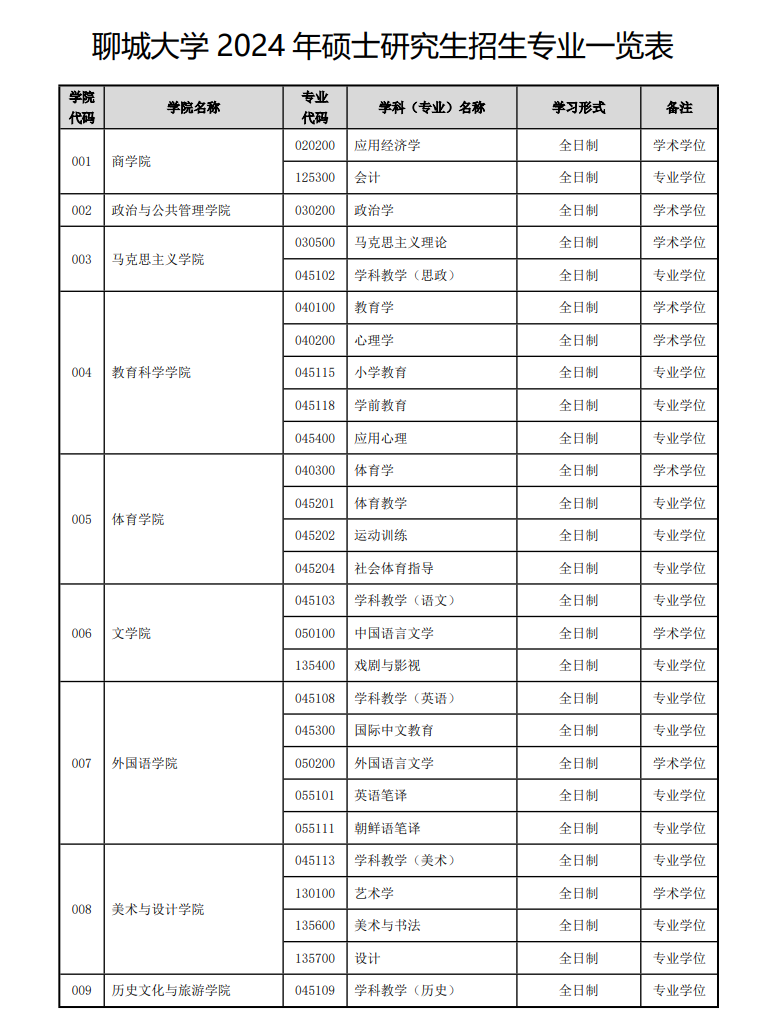 聊城大学 2024 年硕士研究生招生专业一览表

| 学院代码 | 学院名称 | 专业代码 | 学科（专业）名称 | 学习形式 | 备注 |
|---|---|---|---|---|---|
| 001 | 商学院 | 020200 | 应用经济学 | 全日制 | 学术学位 |
| | | 125300 | 会计 | 全日制 | 专业学位 |
| 002 | 政治与公共管理学院 | 030200 | 政治学 | 全日制 | 学术学位 |
| 003 | 马克思主义学院 | 030500 | 马克思主义理论 | 全日制 | 学术学位 |
| | | 045102 | 学科教学（思政） | 全日制 | 专业学位 |
| 004 | 教育科学学院 | 040100 | 教育学 | 全日制 | 学术学位 |
| | | 040200 | 心理学 | 全日制 | 学术学位 |
| | | 045115 | 小学教育 | 全日制 | 专业学位 |
| | | 045118 | 学前教育 | 全日制 | 专业学位 |
| | | 045400 | 应用心理 | 全日制 | 专业学位 |
| 005 | 体育学院 | 040300 | 体育学 | 全日制 | 学术学位 |
| | | 045201 | 体育教学 | 全日制 | 专业学位 |
| | | 045202 | 运动训练 | 全日制 | 专业学位 |
| | | 045204 | 社会体育指导 | 全日制 | 专业学位 |
| 006 | 文学院 | 045103 | 学科教学（语文） | 全日制 | 专业学位 |
| | | 050100 | 中国语言文学 | 全日制 | 学术学位 |
| | | 135400 | 戏剧与影视 | 全日制 | 专业学位 |
| 007 | 外国语学院 | 045108 | 学科教学（英语） | 全日制 | 专业学位 |
| | | 045300 | 国际中文教育 | 全日制 | 专业学位 |
| | | 050200 | 外国语言文学 | 全日制 | 学术学位 |
| | | 055101 | 英语笔译 | 全日制 | 专业学位 |
| | | 055111 | 朝鲜语笔译 | 全日制 | 专业学位 |
| 008 | 美术与设计学院 | 045113 | 学科教学（美术） | 全日制 | 专业学位 |
| | | 130100 | 艺术学 | 全日制 | 学术学位 |
| | | 135600 | 美术与书法 | 全日制 | 专业学位 |
| | | 135700 | 设计 | 全日制 | 专业学位 |
| 009 | 历史文化与旅游学院 | 045109 | 学科教学（历史） | 全日制 | 专业学位 |